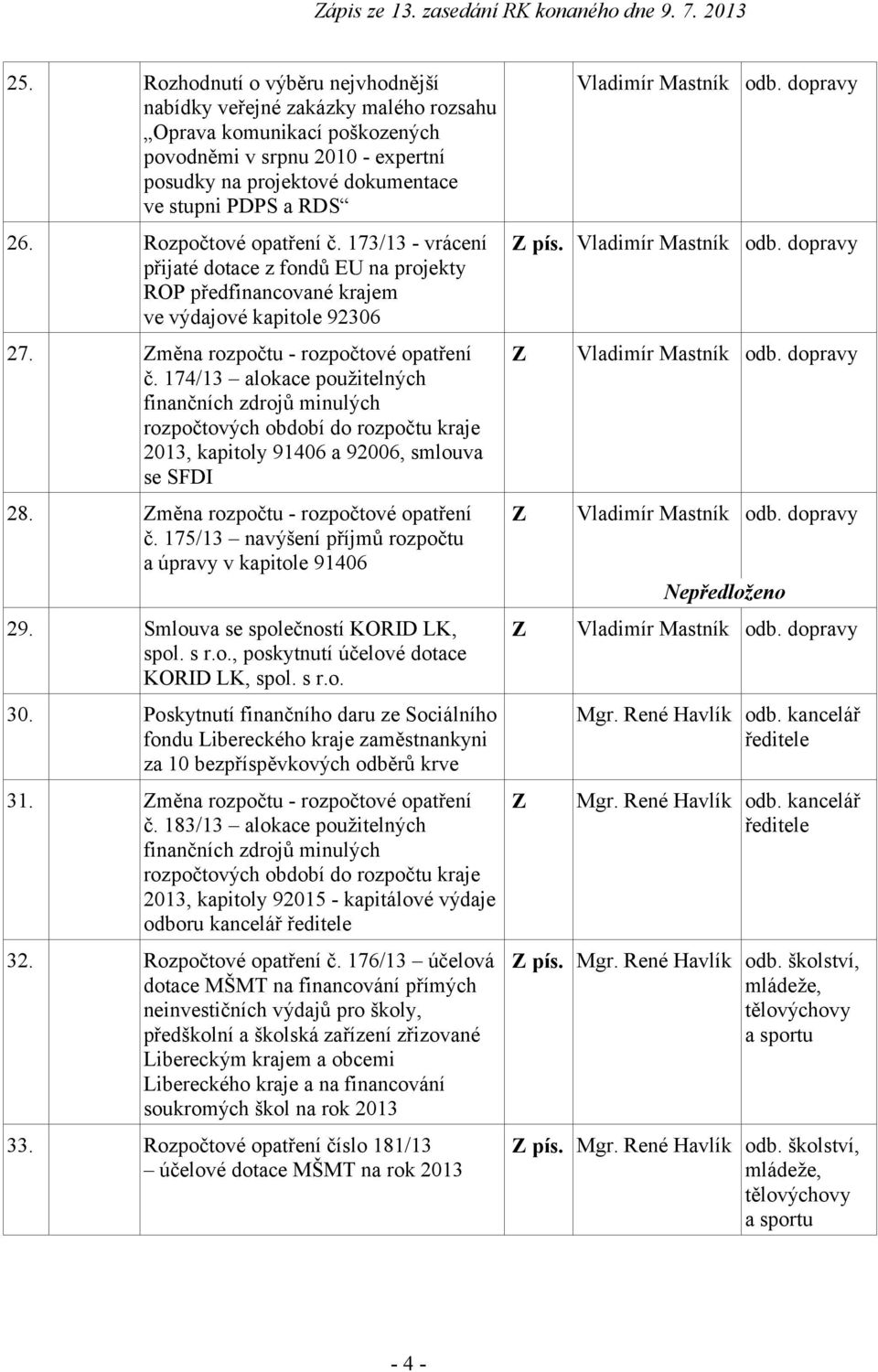 Zápis ze 13. zasedání RK konaného dne 9. 7. 2013

| | | | | |
|---|---|---|---|---|
| 25. | Rozhodnutí o výběru nejvhodnější nabídky veřejné zakázky malého rozsahu „Oprava komunikací poškozených povodněmi v srpnu 2010 - expertní posudky na projektové dokumentace ve stupni PDPS a RDS“ | | Vladimír Mastník | odb. dopravy |
| 26. | Rozpočtové opatření č. 173/13 - vrácení přijaté dotace z fondů EU na projekty ROP předfinancované krajem ve výdajové kapitole 92306 | Z pís. | Vladimír Mastník | odb. dopravy |
| 27. | Změna rozpočtu - rozpočtové opatření č. 174/13 – alokace použitelných finančních zdrojů minulých rozpočtových období do rozpočtu kraje 2013, kapitoly 91406 a 92006, smlouva se SFDI | Z | Vladimír Mastník | odb. dopravy |
| 28. | Změna rozpočtu - rozpočtové opatření č. 175/13 – navýšení příjmů rozpočtu a úpravy v kapitole 91406 | Z | Vladimír Mastník Nepředloženo | odb. dopravy |
| 29. | Smlouva se společností KORID LK, spol. s r.o., poskytnutí účelové dotace KORID LK, spol. s r.o. | Z | Vladimír Mastník | odb. dopravy |
| 30. | Poskytnutí finančního daru ze Sociálního fondu Libereckého kraje zaměstnankyni za 10 bezpříspěvkových odběrů krve | | Mgr. René Havlík | odb. kancelář ředitele |
| 31. | Změna rozpočtu - rozpočtové opatření č. 183/13 – alokace použitelných finančních zdrojů minulých rozpočtových období do rozpočtu kraje 2013, kapitoly 92015 - kapitálové výdaje odboru kancelář ředitele | Z | Mgr. René Havlík | odb. kancelář ředitele |
| 32. | Rozpočtové opatření č. 176/13 – účelová dotace MŠMT na financování přímých neinvestičních výdajů pro školy, předškolní a školská zařízení zřizované Libereckým krajem a obcemi Libereckého kraje a na financování soukromých škol na rok 2013 | Z pís. | Mgr. René Havlík | odb. školství, mládeže, tělovýchovy a sportu |
| 33. | Rozpočtové opatření číslo 181/13 – účelové dotace MŠMT na rok 2013 | Z pís. | Mgr. René Havlík | odb. školství, mládeže, tělovýchovy a sportu |

- 4 -